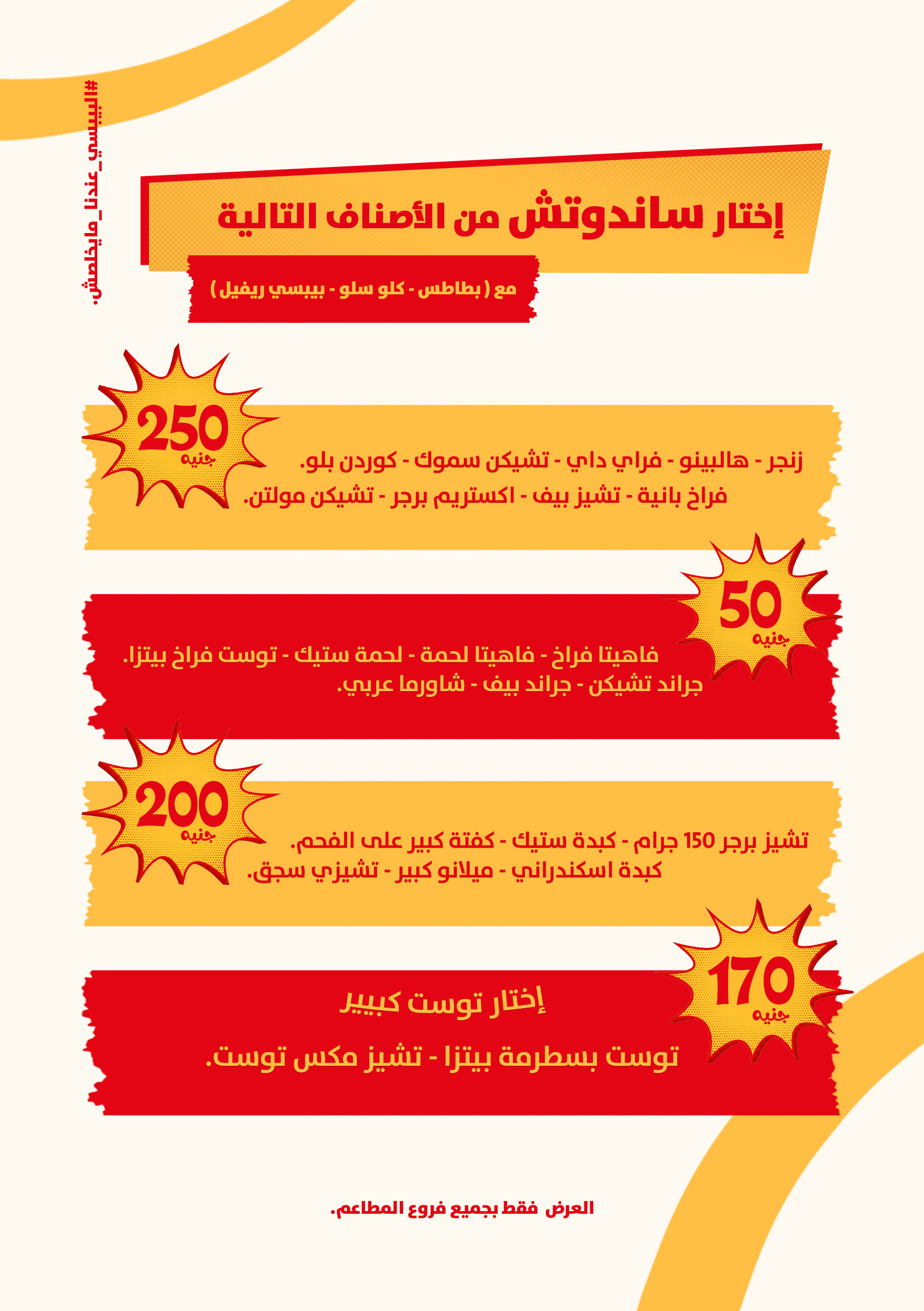 #البيبسي_عندنا_مايخلصش.

إختار ساندوتش من الأصناف التالية

مع ( بطاطس - كلو سلو - بيبسي ريفيل )

250 جنيه

زنجر - هالبينو - فراي داي - تشيكن سموك - كوردن بلو.
فراخ بانية - تشيز بيف - اكستريم برجر - تشيكن مولتن.

50 جنيه

فاهيتا فراخ - فاهيتا لحمة - لحمة ستيك - توست فراخ بيتزا.
جراند تشيكن - جراند بيف - شاورما عربي.

200 جنيه

تشيز برجر 150 جرام - كبدة ستيك - كفتة كبير على الفحم.
كبدة اسكندراني - ميلانو كبير - تشيزي سجق.

170 جنيه

إختار توست كبيير

توست بسطرمة بيتزا - تشيز مكس توست.

العرض فقط بجميع فروع المطاعم.